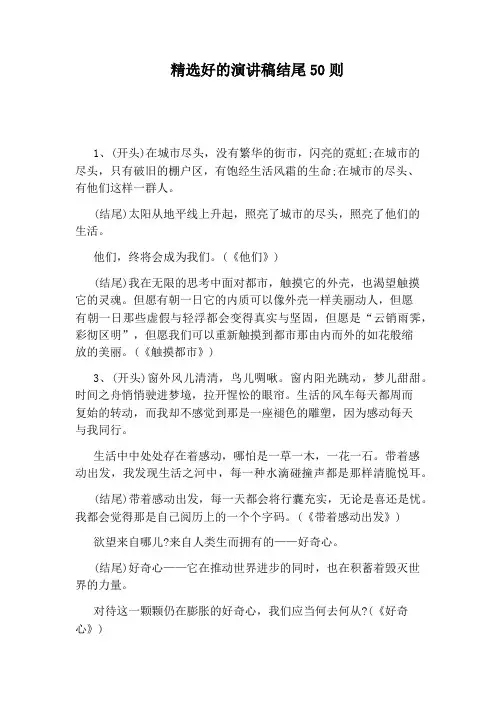 精选好的演讲稿结尾50则

1、(开头)在城市尽头，没有繁华的街市，闪亮的霓虹;在城市的尽头，只有破旧的棚户区，有饱经生活风霜的生命;在城市的尽头、有他们这样一群人。

(结尾)太阳从地平线上升起，照亮了城市的尽头，照亮了他们的生活。

他们，终将会成为我们。(《他们》)

(结尾)我在无限的思考中面对都市，触摸它的外壳，也渴望触摸它的灵魂。但愿有朝一日它的内质可以像外壳一样美丽动人，但愿有朝一日那些虚假与轻浮都会变得真实与坚固，但愿是“云销雨霁，彩彻区明”，但愿我们可以重新触摸到都市那由内而外的如花般缩放的美丽。(《触摸都市》)

3、(开头)窗外风儿清清，鸟儿啁啾。窗内阳光跳动，梦儿甜甜。时间之舟悄悄驶进梦境，拉开惺忪的眼帘。生活的风车每天都周而复始的转动，而我却不感觉到那是一座褪色的雕塑，因为感动每天与我同行。

生活中中处处存在着感动，哪怕是一草一木，一花一石。带着感动出发，我发现生活之河中，每一种水滴碰撞声都是那样清脆悦耳。

(结尾)带着感动出发，每一天都会将行囊充实，无论是喜还是忧。我都会觉得那是自己阅历上的一个个字码。(《带着感动出发》)

欲望来自哪儿?来自人类生而拥有的——好奇心。

(结尾)好奇心——它在推动世界进步的同时，也在积蓄着毁灭世界的力量。

对待这一颗颗仍在膨胀的好奇心，我们应当何去何从?(《好奇心》)